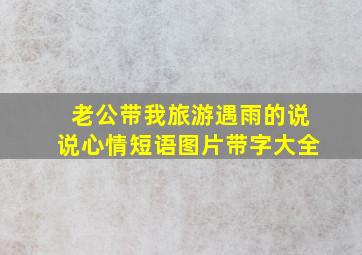 老公带我旅游遇雨的说说心情短语图片带字大全